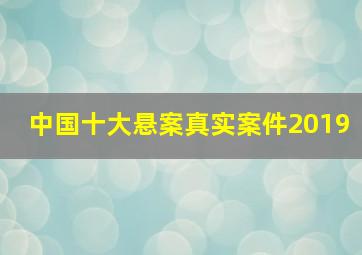 中国十大悬案真实案件2019